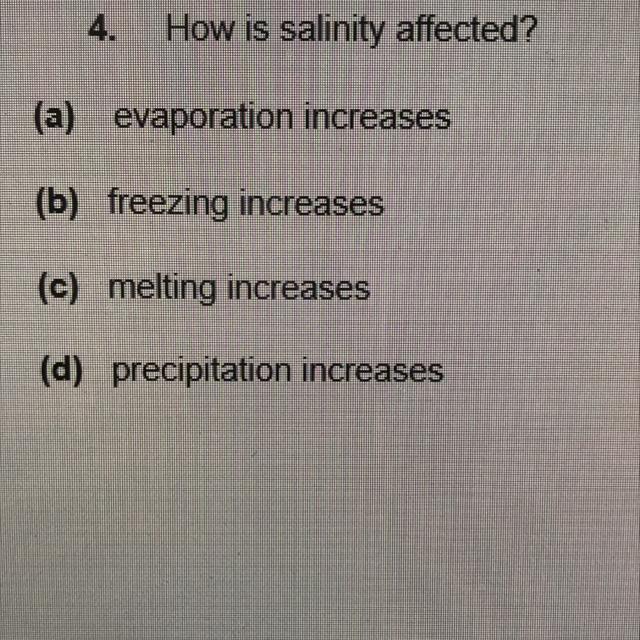 4. How is salinity affected?

(a) evaporation increases

(b) freezing increases

(c) melting increases

(d) precipitation increases